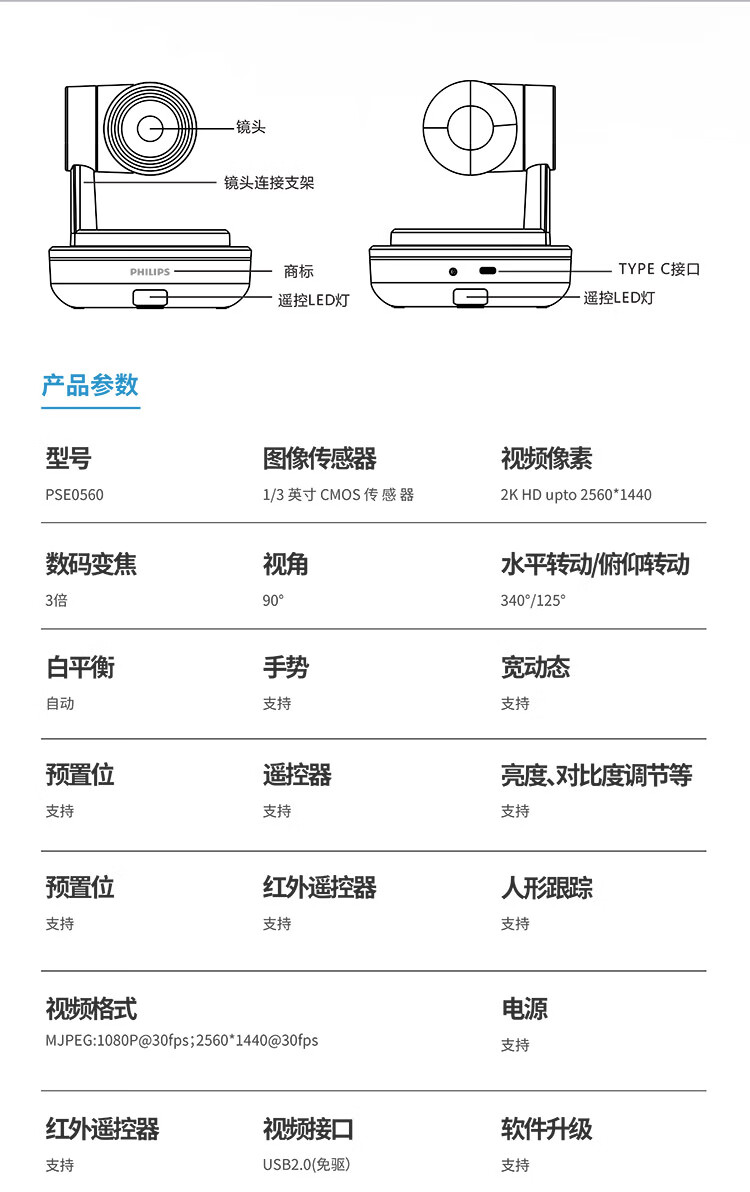 镜头

镜头连接支架

PHILIPS

商标

遥控LED灯

TYPE C接口

遥控LED灯

产品参数

型号
PSE0560

图像传感器
1/3 英寸 CMOS 传 感 器

视频像素
2K HD upto 2560*1440

数码变焦
3倍

视角
90°

水平转动/俯仰转动
340°/125°

白平衡
自动

手势
支持

宽动态
支持

预置位
支持

遥控器
支持

亮度、对比度调节等
支持

预置位
支持

红外遥控器
支持

人形跟踪
支持

视频格式
MJPEG:1080P@30fps;2560*1440@30fps

电源
支持

红外遥控器
支持

视频接口
USB2.0(免驱)

软件升级
支持